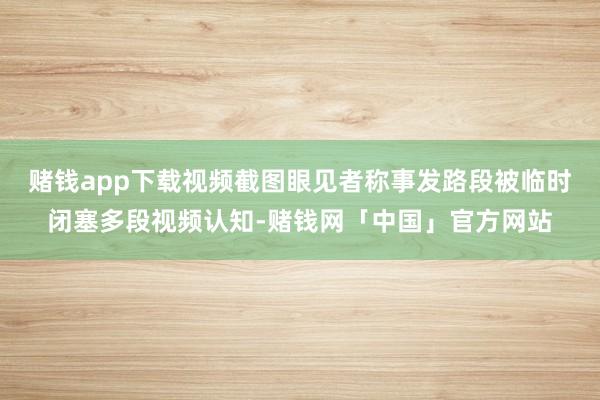 赌钱app下载视频截图眼见者称事发路段被临时闭塞多段视频认知-赌钱网「中国」官方网站